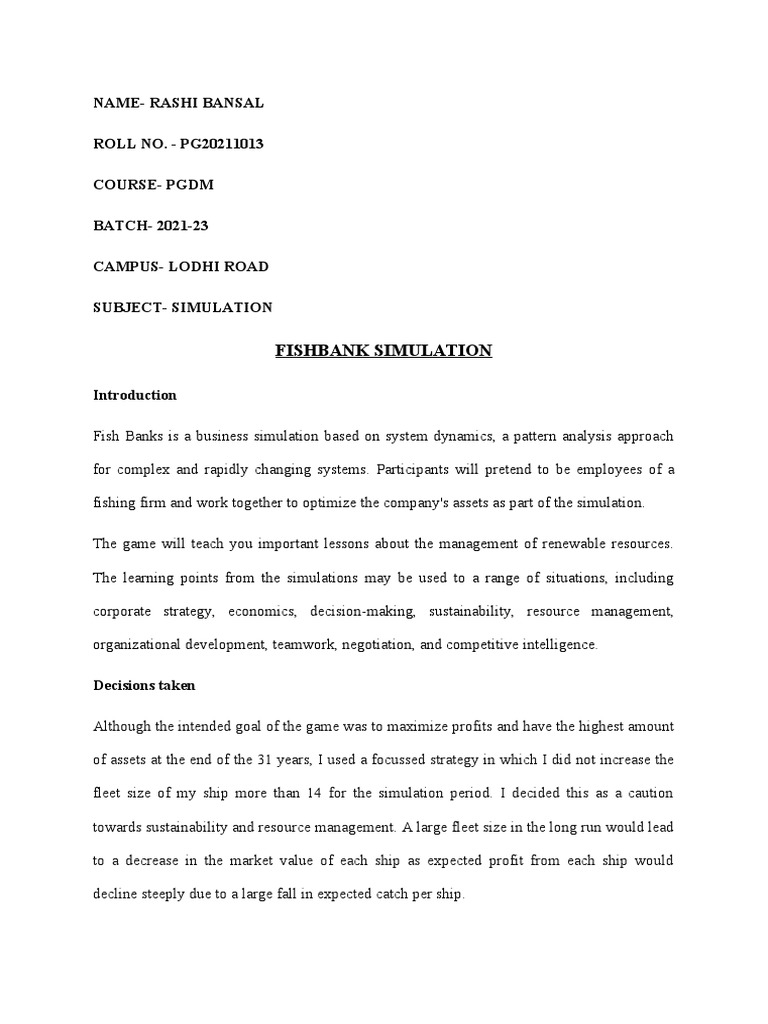 NAME- RASHI BANSAL

ROLL NO. - PG20211013

COURSE- PGDM

BATCH- 2021-23

CAMPUS- LODHI ROAD

SUBJECT- SIMULATION

FISHBANK SIMULATION

Introduction

Fish Banks is a business simulation based on system dynamics, a pattern analysis approach for complex and rapidly changing systems. Participants will pretend to be employees of a fishing firm and work together to optimize the company's assets as part of the simulation.

The game will teach you important lessons about the management of renewable resources. The learning points from the simulations may be used to a range of situations, including corporate strategy, economics, decision-making, sustainability, resource management, organizational development, teamwork, negotiation, and competitive intelligence.

Decisions taken

Although the intended goal of the game was to maximize profits and have the highest amount of assets at the end of the 31 years, I used a focussed strategy in which I did not increase the fleet size of my ship more than 14 for the simulation period. I decided this as a caution towards sustainability and resource management. A large fleet size in the long run would lead to a decrease in the market value of each ship as expected profit from each ship would decline steeply due to a large fall in expected catch per ship.